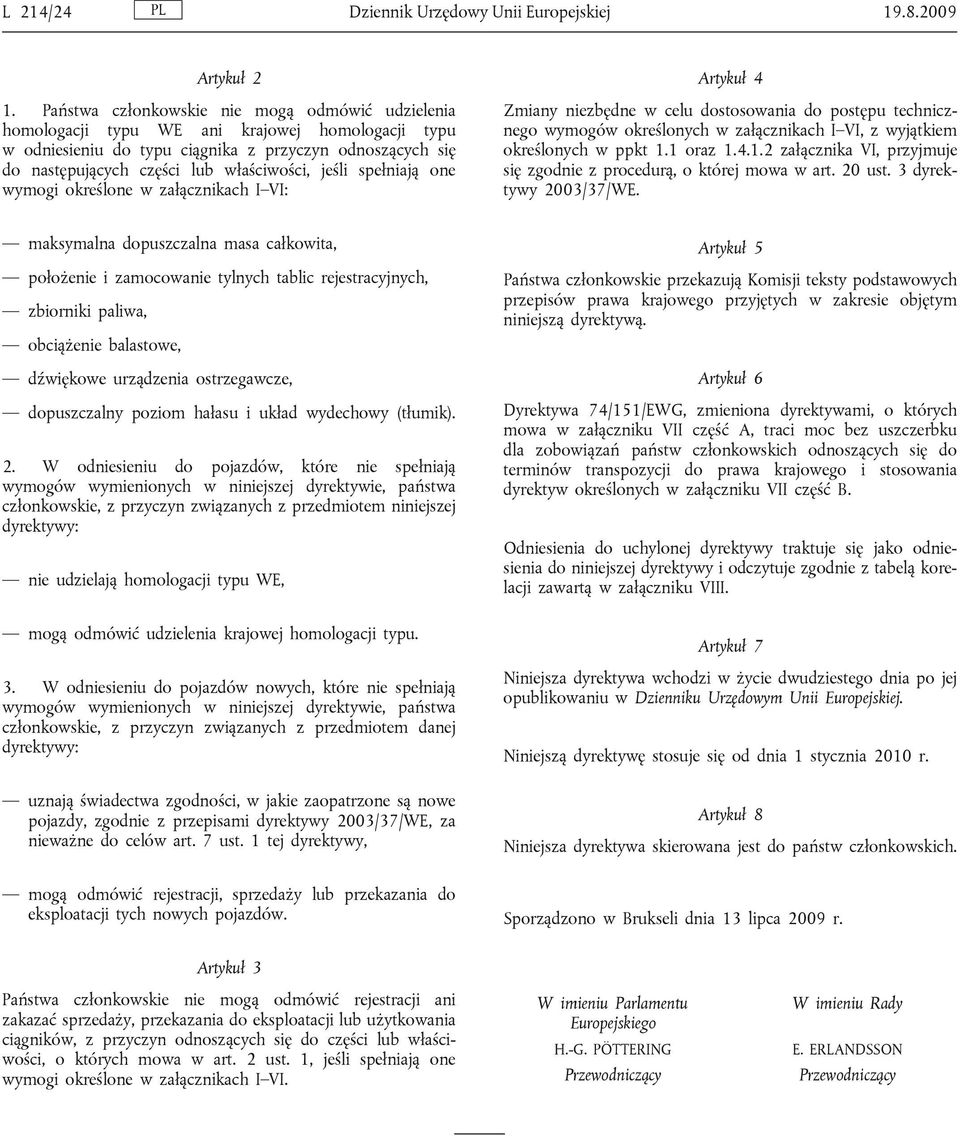 L 214/24 PL Dziennik Urzędowy Unii Europejskiej 19.8.2009

Artykuł 2

1. Państwa członkowskie nie mogą odmówić udzielenia homologacji typu WE ani krajowej homologacji typu w odniesieniu do typu ciągnika z przyczyn odnoszących się do następujących części lub właściwości, jeśli spełniają one wymogi określone w załącznikach I–VI:

— maksymalna dopuszczalna masa całkowita,

— położenie i zamocowanie tylnych tablic rejestracyjnych,

— zbiorniki paliwa,

— obciążenie balastowe,

— dźwiękowe urządzenia ostrzegawcze,

— dopuszczalny poziom hałasu i układ wydechowy (tłumik).

2. W odniesieniu do pojazdów, które nie spełniają wymogów wymienionych w niniejszej dyrektywie, państwa członkowskie, z przyczyn związanych z przedmiotem niniejszej dyrektywy:

— nie udzielają homologacji typu WE,

— mogą odmówić udzielenia krajowej homologacji typu.

3. W odniesieniu do pojazdów nowych, które nie spełniają wymogów wymienionych w niniejszej dyrektywie, państwa członkowskie, z przyczyn związanych z przedmiotem danej dyrektywy:

— uznają świadectwa zgodności, w jakie zaopatrzone są nowe pojazdy, zgodnie z przepisami dyrektywy 2003/37/WE, za nieważne do celów art. 7 ust. 1 tej dyrektywy,

— mogą odmówić rejestracji, sprzedaży lub przekazania do eksploatacji tych nowych pojazdów.

Artykuł 3

Państwa członkowskie nie mogą odmówić rejestracji ani zakazać sprzedaży, przekazania do eksploatacji lub użytkowania ciągników, z przyczyn odnoszących się do części lub właściwości, o których mowa w art. 2 ust. 1, jeśli spełniają one wymogi określone w załącznikach I–VI.

Artykuł 4

Zmiany niezbędne w celu dostosowania do postępu technicznego wymogów określonych w załącznikach I–VI, z wyjątkiem określonych w ppkt 1.1 oraz 1.4.1.2 załącznika VI, przyjmuje się zgodnie z procedurą, o której mowa w art. 20 ust. 3 dyrektywy 2003/37/WE.

Artykuł 5

Państwa członkowskie przekazują Komisji teksty podstawowych przepisów prawa krajowego przyjętych w zakresie objętym niniejszą dyrektywą.

Artykuł 6

Dyrektywa 74/151/EWG, zmieniona dyrektywami, o których mowa w załączniku VII część A, traci moc bez uszczerbku dla zobowiązań państw członkowskich odnoszących się do terminów transpozycji do prawa krajowego i stosowania dyrektyw określonych w załączniku VII część B.

Odniesienia do uchylonej dyrektywy traktuje się jako odniesienia do niniejszej dyrektywy i odczytuje zgodnie z tabelą korelacji zawartą w załączniku VIII.

Artykuł 7

Niniejsza dyrektywa wchodzi w życie dwudziestego dnia po jej opublikowaniu w Dzienniku Urzędowym Unii Europejskiej.

Niniejszą dyrektywę stosuje się od dnia 1 stycznia 2010 r.

Artykuł 8

Niniejsza dyrektywa skierowana jest do państw członkowskich.

Sporządzono w Brukseli dnia 13 lipca 2009 r.

W imieniu Parlamentu Europejskiego
H.-G. PÖTTERING
Przewodniczący

W imieniu Rady
E. ERLANDSSON
Przewodniczący